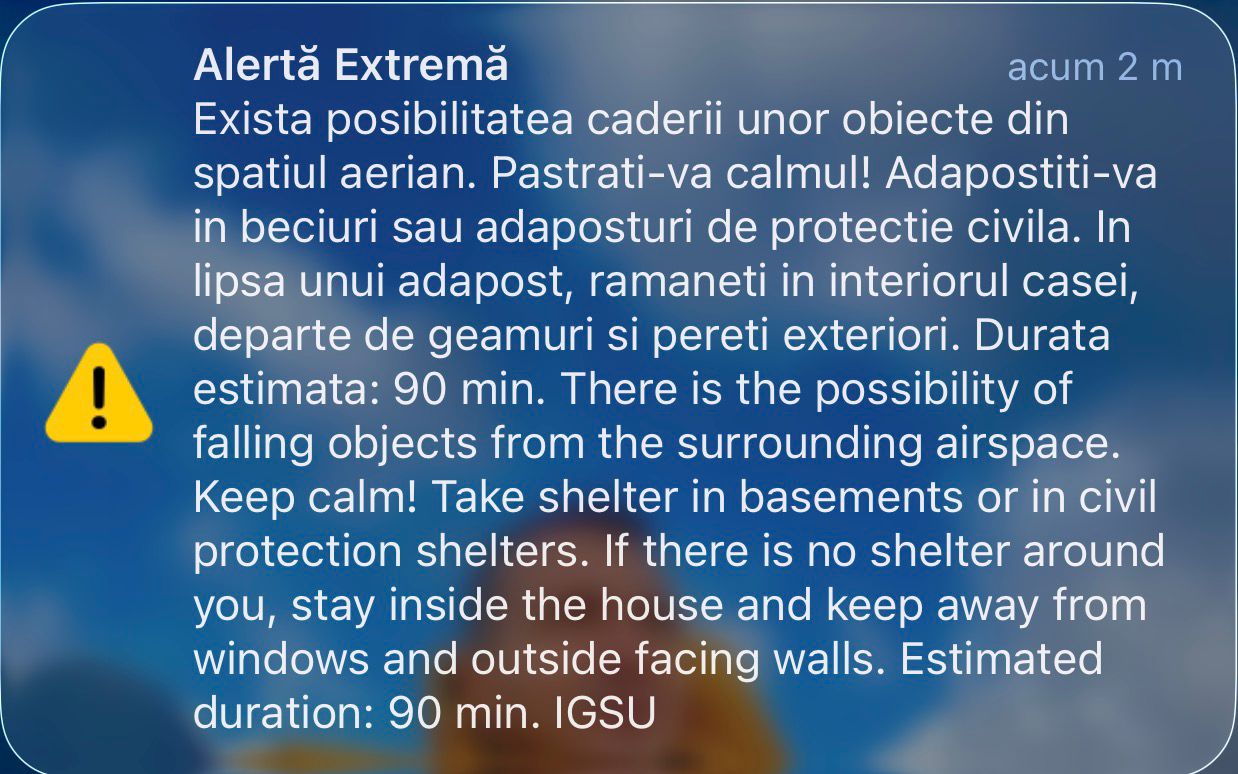 Alertă Extremă
acum 2 m
Exista posibilitatea caderii unor obiecte din spatiul aerian. Pastrati-va calmul! Adapostiti-va in beciuri sau adaposturi de protectie civila. In lipsa unui adapost, ramaneti in interiorul casei, departe de geamuri si pereti exteriori. Durata estimata: 90 min. There is the possibility of falling objects from the surrounding airspace. Keep calm! Take shelter in basements or in civil protection shelters. If there is no shelter around you, stay inside the house and keep away from windows and outside facing walls. Estimated duration: 90 min. IGSU